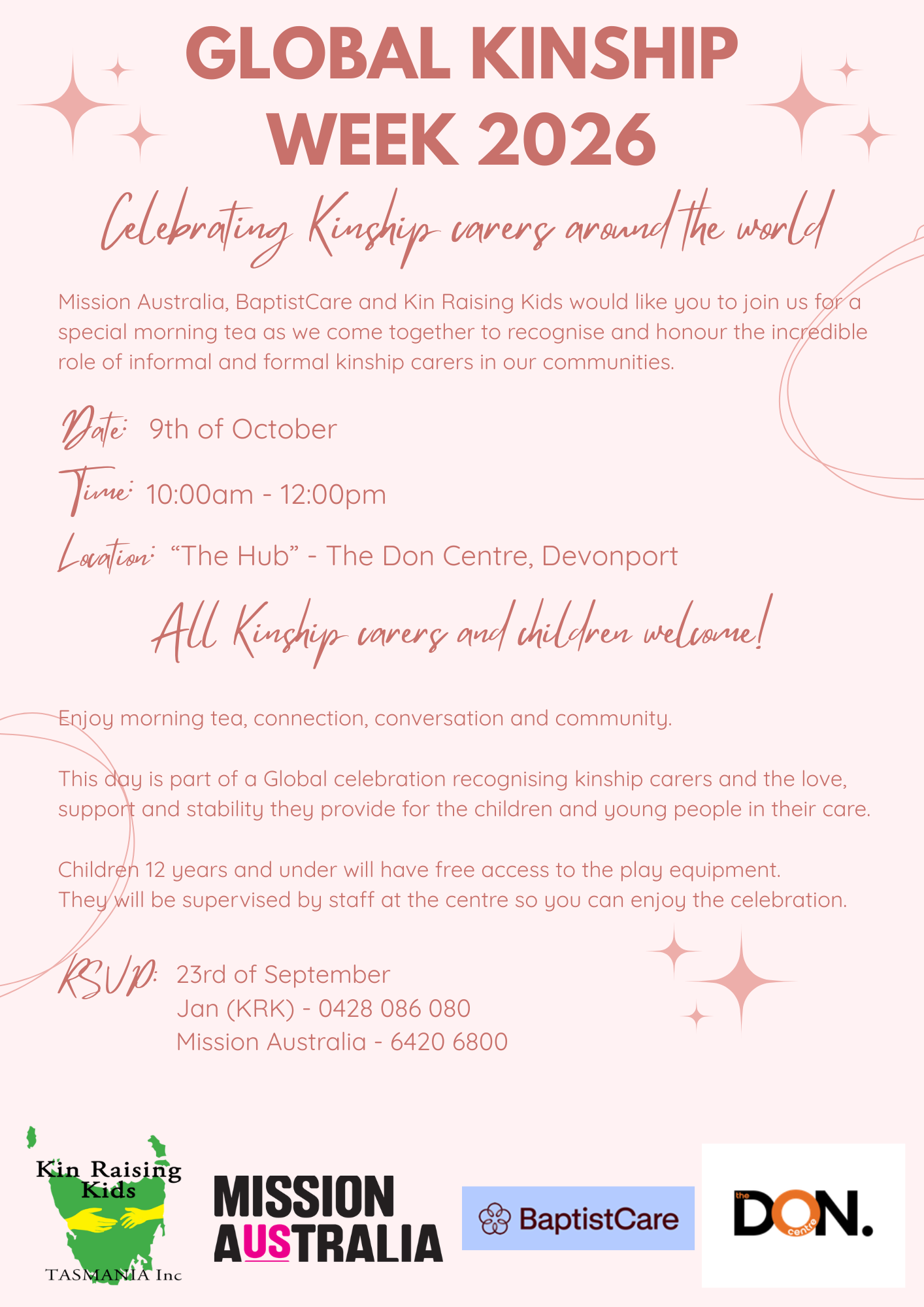 GLOBAL KINSHIP WEEK 2026

Celebrating Kinship carers around the world

Mission Australia, BaptistCare and Kin Raising Kids would like you to join us for a special morning tea as we come together to recognise and honour the incredible role of informal and formal kinship carers in our communities.

Date: 9th of October

Time: 10:00am - 12:00pm

Location: “The Hub” - The Don Centre, Devonport

All Kinship carers and children welcome!

Enjoy morning tea, connection, conversation and community.

This day is part of a Global celebration recognising kinship carers and the love, support and stability they provide for the children and young people in their care.

Children 12 years and under will have free access to the play equipment. They will be supervised by staff at the centre so you can enjoy the celebration.

RSVP: 23rd of September
Jan (KRK) - 0428 086 080
Mission Australia - 6420 6800

Kin Raising Kids TASMANIA Inc

MISSION AUSTRALIA

BaptistCare

the DON. centre